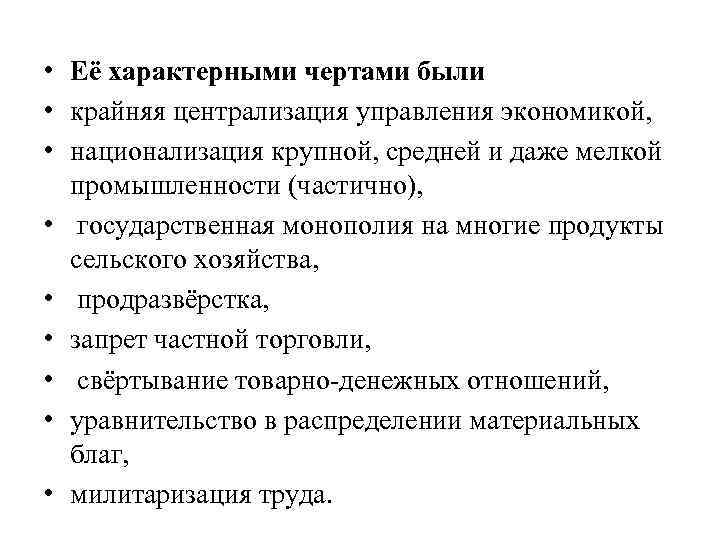 • Её характерными чертами были
• крайняя централизация управления экономикой,
• национализация крупной, средней и даже мелкой промышленности (частично),
• государственная монополия на многие продукты сельского хозяйства,
• продразвёрстка,
• запрет частной торговли,
• свёртывание товарно-денежных отношений,
• уравнительство в распределении материальных благ,
• милитаризация труда.